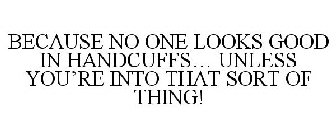 BECAUSE NO ONE LOOKS GOOD IN HANDCUFFS... UNLESS YOU'RE INTO THAT SORT OF THING!